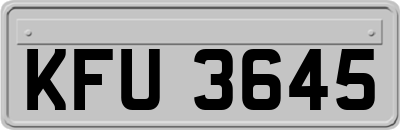 KFU 3645